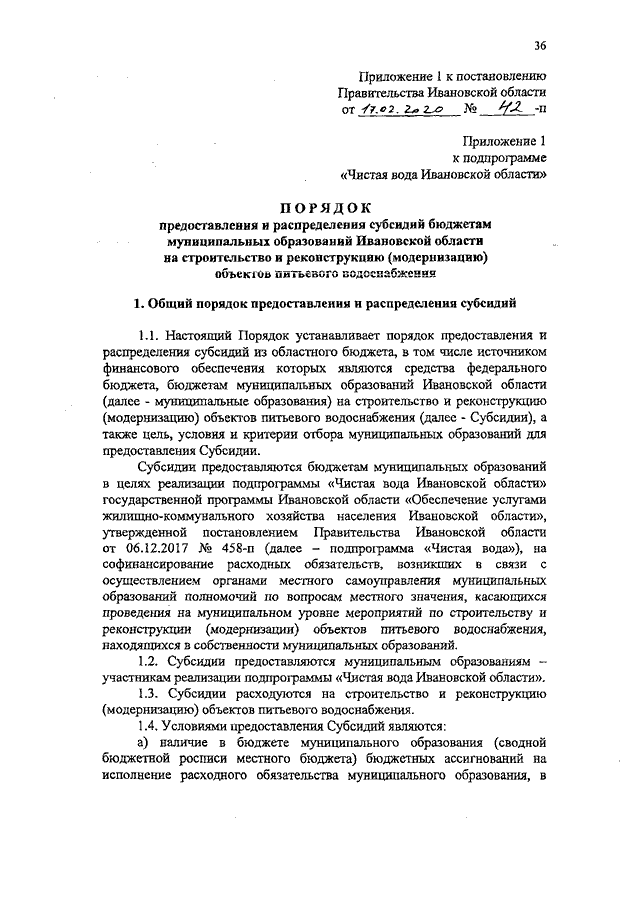 36

Приложение 1 к постановлению Правительства Ивановской области от 17.02.2020 № 42 -п

Приложение 1 к подпрограмме «Чистая вода Ивановской области»

ПОРЯДОК
предоставления и распределения субсидий бюджетам муниципальных образований Ивановской области на строительство и реконструкцию (модернизацию) объектов питьевого водоснабжения

1. Общий порядок предоставления и распределения субсидий

1.1. Настоящий Порядок устанавливает порядок предоставления и распределения субсидий из областного бюджета, в том числе источником финансового обеспечения которых являются средства федерального бюджета, бюджетам муниципальных образований Ивановской области (далее - муниципальные образования) на строительство и реконструкцию (модернизацию) объектов питьевого водоснабжения (далее - Субсидии), а также цель, условия и критерии отбора муниципальных образований для предоставления Субсидии.

Субсидии предоставляются бюджетам муниципальных образований в целях реализации подпрограммы «Чистая вода Ивановской области» государственной программы Ивановской области «Обеспечение услугами жилищно-коммунального хозяйства населения Ивановской области», утвержденной постановлением Правительства Ивановской области от 06.12.2017 № 458-п (далее – подпрограмма «Чистая вода»), на софинансирование расходных обязательств, возникших в связи с осуществлением органами местного самоуправления муниципальных образований полномочий по вопросам местного значения, касающихся проведения на муниципальном уровне мероприятий по строительству и реконструкции (модернизации) объектов питьевого водоснабжения, находящихся в собственности муниципальных образований.

1.2. Субсидии предоставляются муниципальным образованиям – участникам реализации подпрограммы «Чистая вода Ивановской области».

1.3. Субсидии расходуются на строительство и реконструкцию (модернизацию) объектов питьевого водоснабжения.

1.4. Условиями предоставления Субсидий являются:

а) наличие в бюджете муниципального образования (сводной бюджетной росписи местного бюджета) бюджетных ассигнований на исполнение расходного обязательства муниципального образования, в